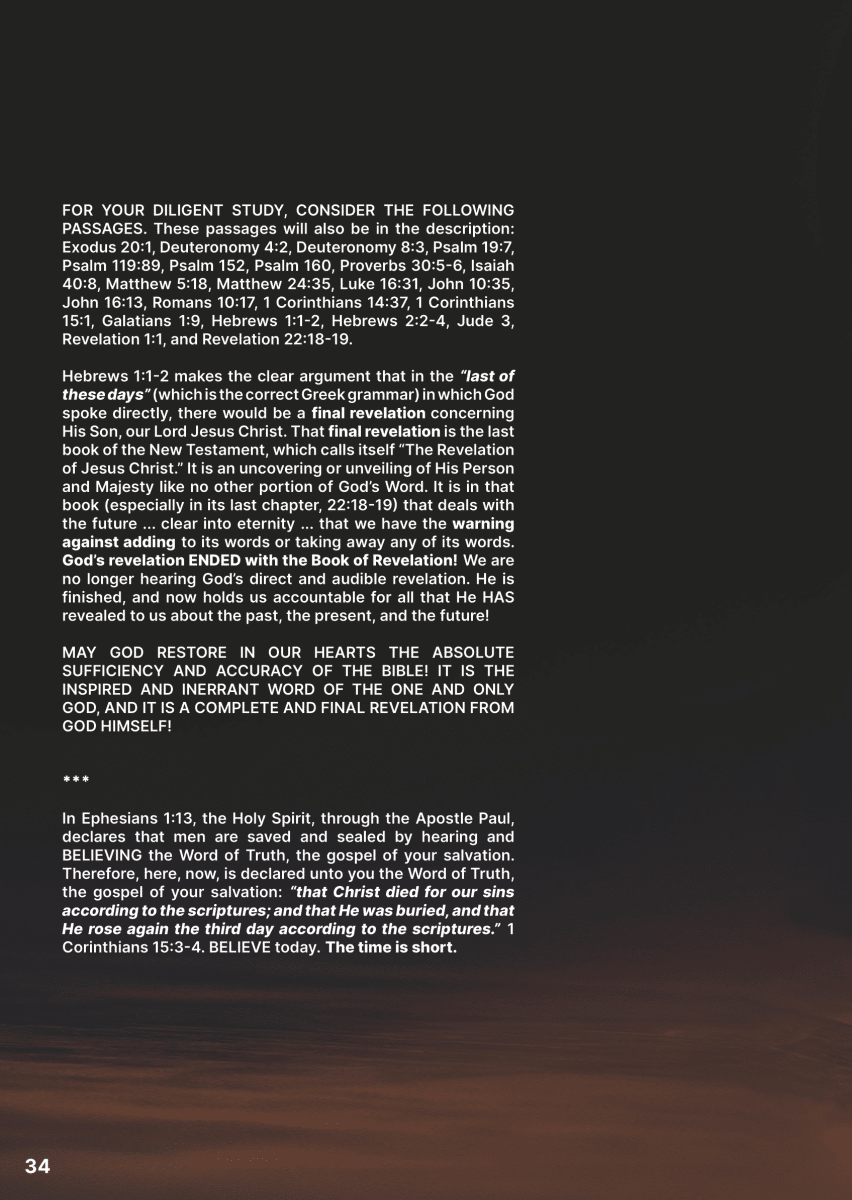 FOR YOUR DILIGENT STUDY, CONSIDER THE FOLLOWING PASSAGES. These passages will also be in the description: Exodus 20:1, Deuteronomy 4:2, Deuteronomy 8:3, Psalm 19:7, Psalm 119:89, Psalm 152, Psalm 160, Proverbs 30:5-6, Isaiah 40:8, Matthew 5:18, Matthew 24:35, Luke 16:31, John 10:35, John 16:13, Romans 10:17, 1 Corinthians 14:37, 1 Corinthians 15:1, Galatians 1:9, Hebrews 1:1-2, Hebrews 2:2-4, Jude 3, Revelation 1:1, and Revelation 22:18-19.

Hebrews 1:1-2 makes the clear argument that in the "last of these days" (which is the correct Greek grammar) in which God spoke directly, there would be a final revelation concerning His Son, our Lord Jesus Christ. That final revelation is the last book of the New Testament, which calls itself "The Revelation of Jesus Christ." It is an uncovering or unveiling of His Person and Majesty like no other portion of God's Word. It is in that book (especially in its last chapter, 22:18-19) that deals with the future ... clear into eternity ... that we have the warning against adding to its words or taking away any of its words. God's revelation ENDED with the Book of Revelation! We are no longer hearing God's direct and audible revelation. He is finished, and now holds us accountable for all that He HAS revealed to us about the past, the present, and the future!

MAY GOD RESTORE IN OUR HEARTS THE ABSOLUTE SUFFICIENCY AND ACCURACY OF THE BIBLE! IT IS THE INSPIRED AND INERRANT WORD OF THE ONE AND ONLY GOD, AND IT IS A COMPLETE AND FINAL REVELATION FROM GOD HIMSELF!

***

In Ephesians 1:13, the Holy Spirit, through the Apostle Paul, declares that men are saved and sealed by hearing and BELIEVING the Word of Truth, the gospel of your salvation. Therefore, here, now, is declared unto you the Word of Truth, the gospel of your salvation: "that Christ died for our sins according to the scriptures; and that He was buried, and that He rose again the third day according to the scriptures." 1 Corinthians 15:3-4. BELIEVE today. The time is short.

34